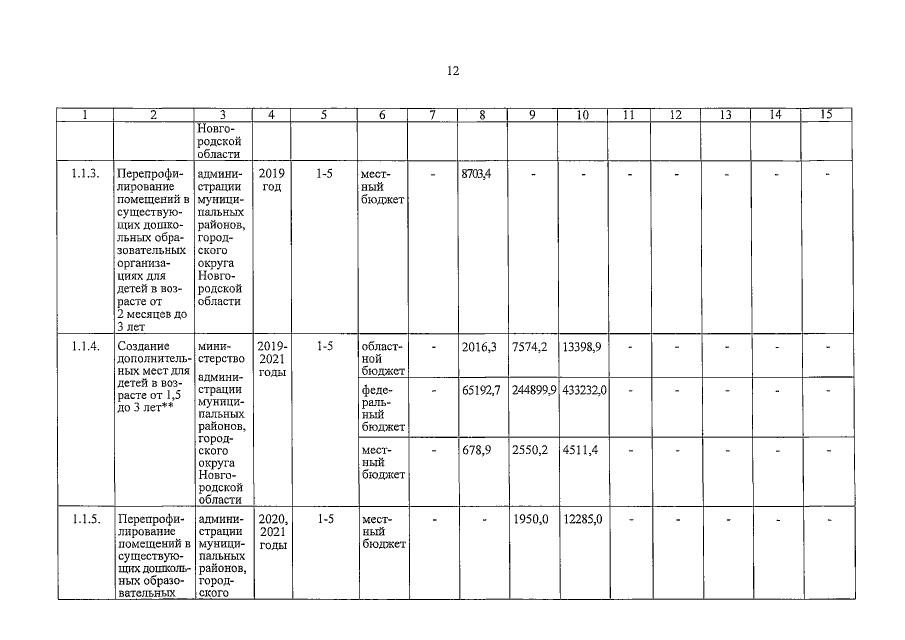 12

| 1 | 2 | 3 | 4 | 5 | 6 | 7 | 8 | 9 | 10 | 11 | 12 | 13 | 14 | 15 |
|---|---|---|---|---|---|---|---|---|---|---|---|---|---|---|
| | | Новгородской области | | | | | | | | | | | | |
| 1.1.3. | Перепрофилирование помещений в существующих дошкольных образовательных организациях для детей в возрасте от 2 месяцев до 3 лет | администрации муниципальных районов, городского округа Новгородской области | 2019 год | 1-5 | местный бюджет | - | 8703,4 | - | - | - | - | - | - | - |
| 1.1.4. | Создание дополнительных мест для детей в возрасте от 1,5 до 3 лет** | министерство администрации муниципальных районов, городского округа Новгородской области | 2019-2021 годы | 1-5 | областной бюджет | - | 2016,3 | 7574,2 | 13398,9 | - | - | - | - | - |
| | | | | | федеральный бюджет | - | 65192,7 | 244899,9 | 433232,0 | - | - | - | - | - |
| | | | | | местный бюджет | - | 678,9 | 2550,2 | 4511,4 | - | - | - | - | - |
| 1.1.5. | Перепрофилирование помещений в существующих дошкольных образовательных | администрации муниципальных районов, городского | 2020, 2021 годы | 1-5 | местный бюджет | - | - | 1950,0 | 12285,0 | - | - | - | - | - |